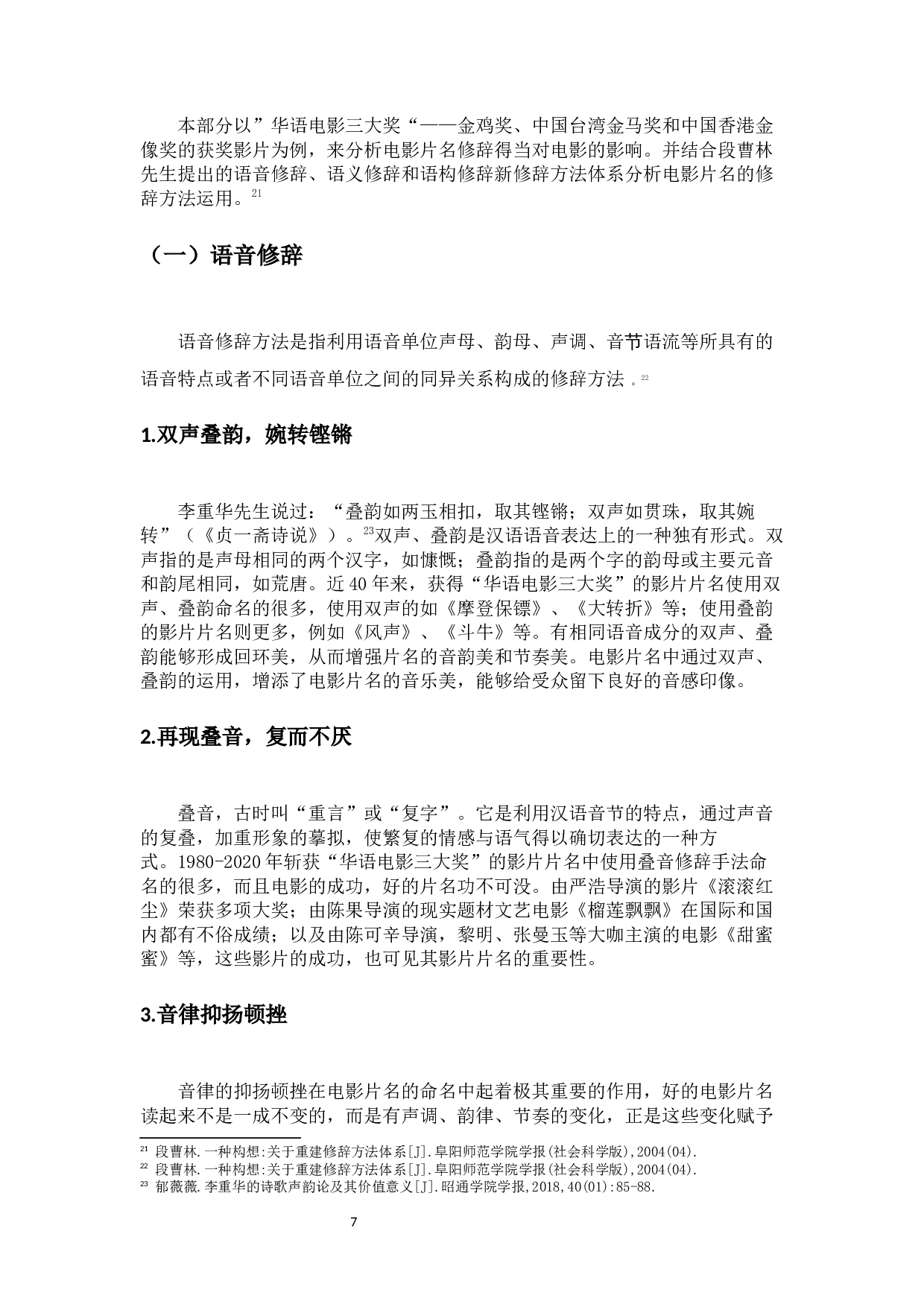 本部分以”华语电影三大奖“——金鸡奖、中国台湾金马奖和中国香港金像奖的获奖影片为例，来分析电影片名修辞得当对电影的影响。并结合段曹林先生提出的语音修辞、语义修辞和语构修辞新修辞方法体系分析电影片名的修辞方法运用。$^{21}$

（一）语音修辞

语音修辞方法是指利用语音单位声母、韵母、声调、音节语流等所具有的语音特点或者不同语音单位之间的同异关系构成的修辞方法 。$^{22}$

1.双声叠韵，婉转铿锵

李重华先生说过：“叠韵如两玉相扣，取其铿锵；双声如贯珠，取其婉转”（《贞一斋诗说》）。$^{23}$双声、叠韵是汉语语音表达上的一种独有形式。双声指的是声母相同的两个汉字，如慷慨；叠韵指的是两个字的韵母或主要元音和韵尾相同，如荒唐。近 40 年来，获得“华语电影三大奖”的影片片名使用双声、叠韵命名的很多，使用双声的如《摩登保镖》、《大转折》等；使用叠韵的影片片名则更多，例如《风声》、《斗牛》等。有相同语音成分的双声、叠韵能够形成回环美，从而增强片名的音韵美和节奏美。电影片名中通过双声、叠韵的运用，增添了电影片名的音乐美，能够给受众留下良好的音感印像。

2.再现叠音，复而不厌

叠音，古时叫“重言”或“复字”。它是利用汉语音节的特点，通过声音的复叠，加重形象的摹拟，使繁复的情感与语气得以确切表达的一种方式。1980-2020 年斩获“华语电影三大奖”的影片片名中使用叠音修辞手法命名的很多，而且电影的成功，好的片名功不可没。由严浩导演的影片《滚滚红尘》荣获多项大奖；由陈果导演的现实题材文艺电影《榴莲飘飘》在国际和国内都有不俗成绩；以及由陈可辛导演，黎明、张曼玉等大咖主演的电影《甜蜜蜜》等，这些影片的成功，也可见其影片片名的重要性。

3.音律抑扬顿挫

音律的抑扬顿挫在电影片名的命名中起着极其重要的作用，好的电影片名读起来不是一成不变的，而是有声调、韵律、节奏的变化，正是这些变化赋予

$^{21}$ 段曹林.一种构想:关于重建修辞方法体系[J].阜阳师范学院学报(社会科学版),2004(04).
$^{22}$ 段曹林.一种构想:关于重建修辞方法体系[J].阜阳师范学院学报(社会科学版),2004(04).
$^{23}$ 郁薇薇.李重华的诗歌声韵论及其价值意义[J].昭通学院学报,2018,40(01):85-88.

7